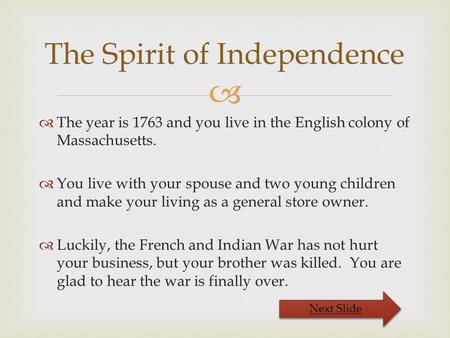 The Spirit of Independence

The year is 1763 and you live in the English colony of Massachusetts.

You live with your spouse and two young children and make your living as a general store owner.

Luckily, the French and Indian War has not hurt your business, but your brother was killed. You are glad to hear the war is finally over.

Next Slide